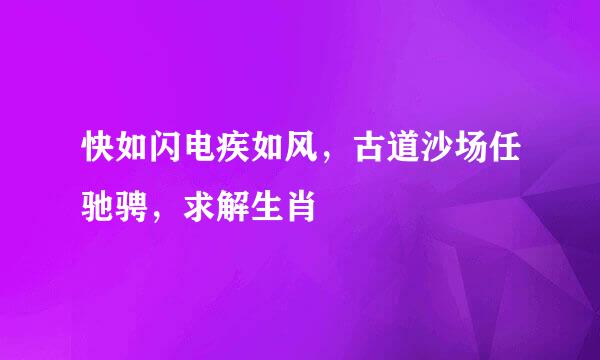 快如闪电疾如风，古道沙场任驰骋，求解生肖